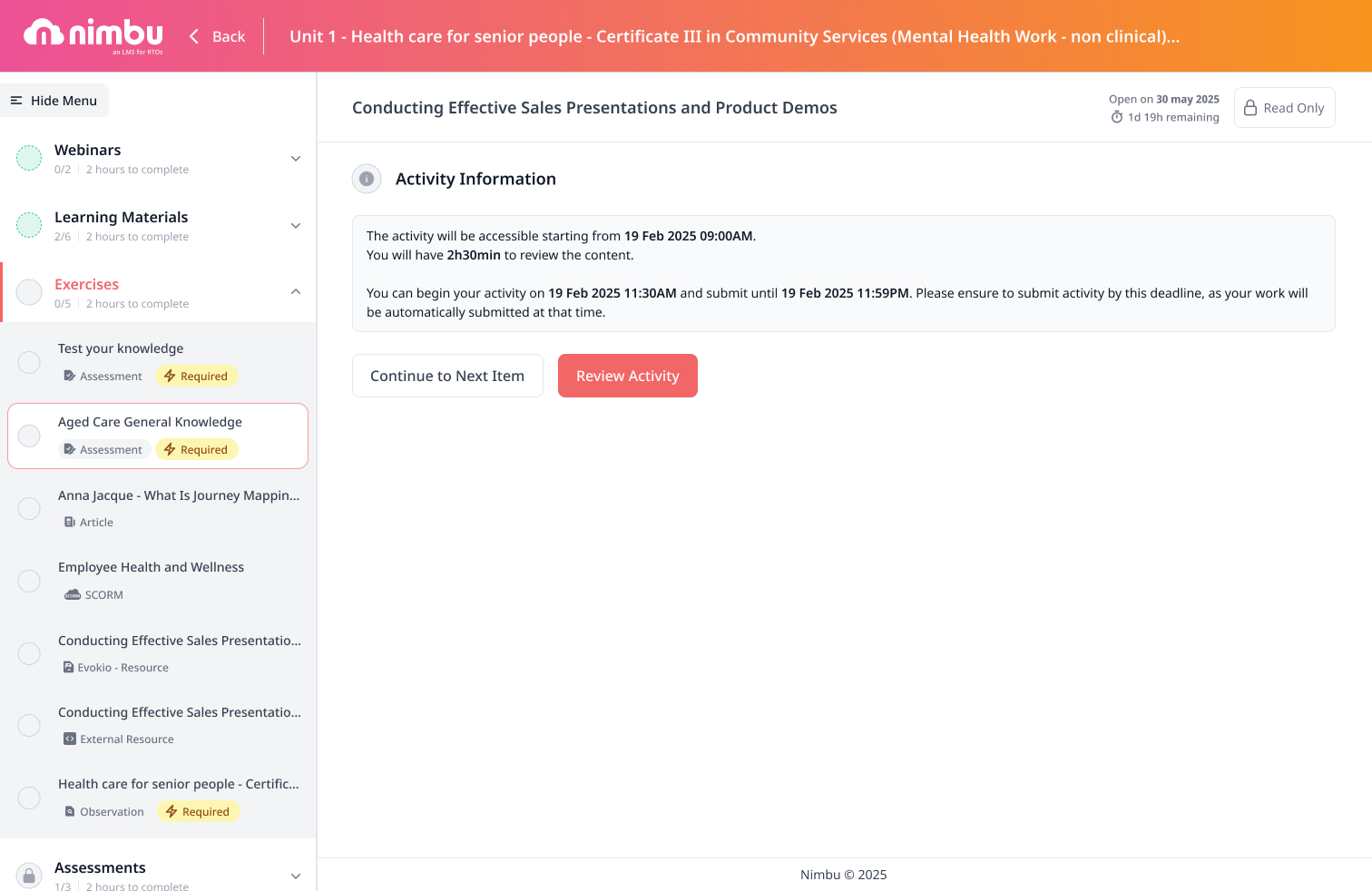 nimbu
an LMS for RTOs

Back

Unit 1 - Health care for senior people - Certificate III in Community Services (Mental Health Work - non clinical)...

Hide Menu

Webinars
0/2 | 2 hours to complete

Learning Materials
2/6 | 2 hours to complete

Exercises
0/5 | 2 hours to complete

Test your knowledge
Assessment Required

Aged Care General Knowledge
Assessment Required

Anna Jacque - What Is Journey Mappin...
Article

Employee Health and Wellness
SCORM

Conducting Effective Sales Presentatio...
Evokio - Resource

Conducting Effective Sales Presentatio...
External Resource

Health care for senior people - Certific...
Observation Required

Assessments
1/3 | 2 hours to complete

Conducting Effective Sales Presentations and Product Demos

Open on 30 may 2025
1d 19h remaining

Read Only

Activity Information

The activity will be accessible starting from 19 Feb 2025 09:00AM.
You will have 2h30min to review the content.

You can begin your activity on 19 Feb 2025 11:30AM and submit until 19 Feb 2025 11:59PM. Please ensure to submit activity by this deadline, as your work will be automatically submitted at that time.

Continue to Next Item

Review Activity

Nimbu © 2025